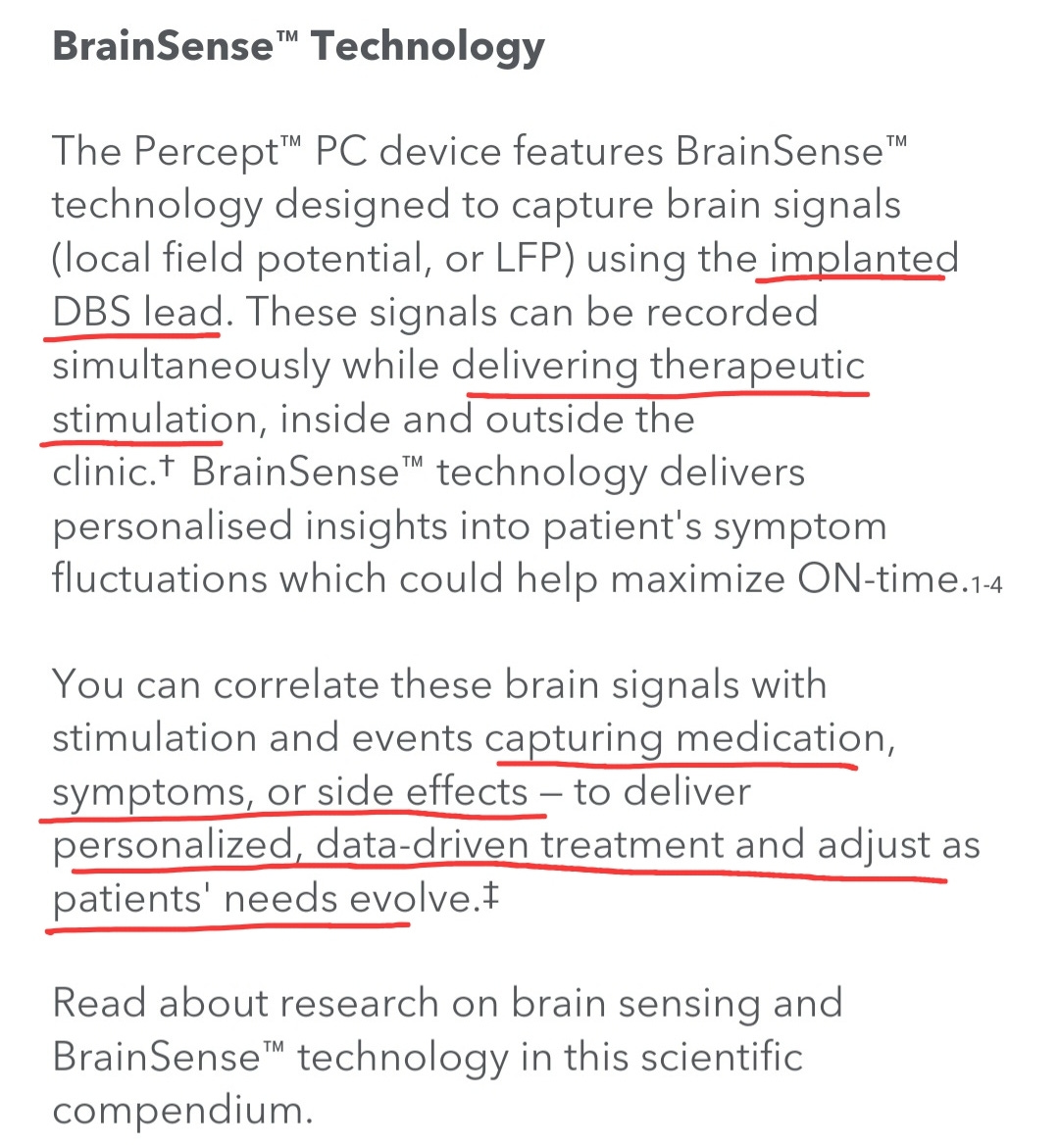 BrainSense™ Technology

The Percept™ PC device features BrainSense™ technology designed to capture brain signals (local field potential, or LFP) using the implanted DBS lead. These signals can be recorded simultaneously while delivering therapeutic stimulation, inside and outside the clinic.† BrainSense™ technology delivers personalised insights into patient's symptom fluctuations which could help maximize ON-time.1-4

You can correlate these brain signals with stimulation and events capturing medication, symptoms, or side effects – to deliver personalized, data-driven treatment and adjust as patients' needs evolve.‡

Read about research on brain sensing and BrainSense™ technology in this scientific compendium.